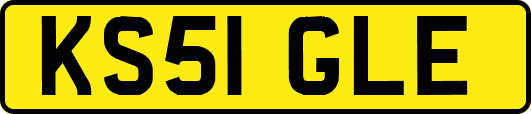 KS51 GLE